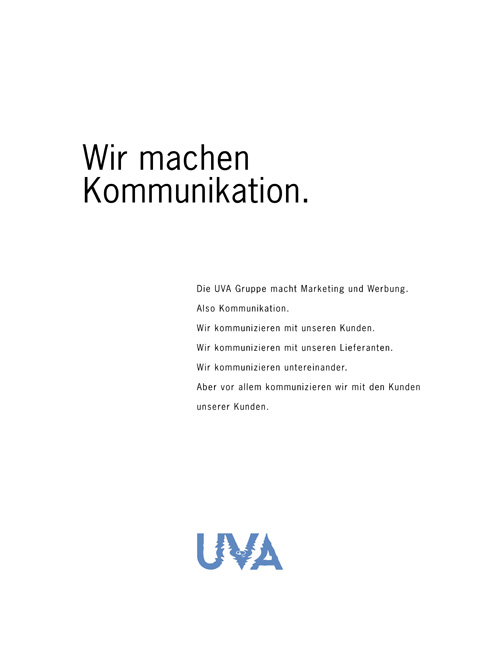 Wir machen Kommunikation.

Die UVA Gruppe macht Marketing und Werbung.
Also Kommunikation.
Wir kommunizieren mit unseren Kunden.
Wir kommunizieren mit unseren Lieferanten.
Wir kommunizieren untereinander.
Aber vor allem kommunizieren wir mit den Kunden unserer Kunden.

UVA